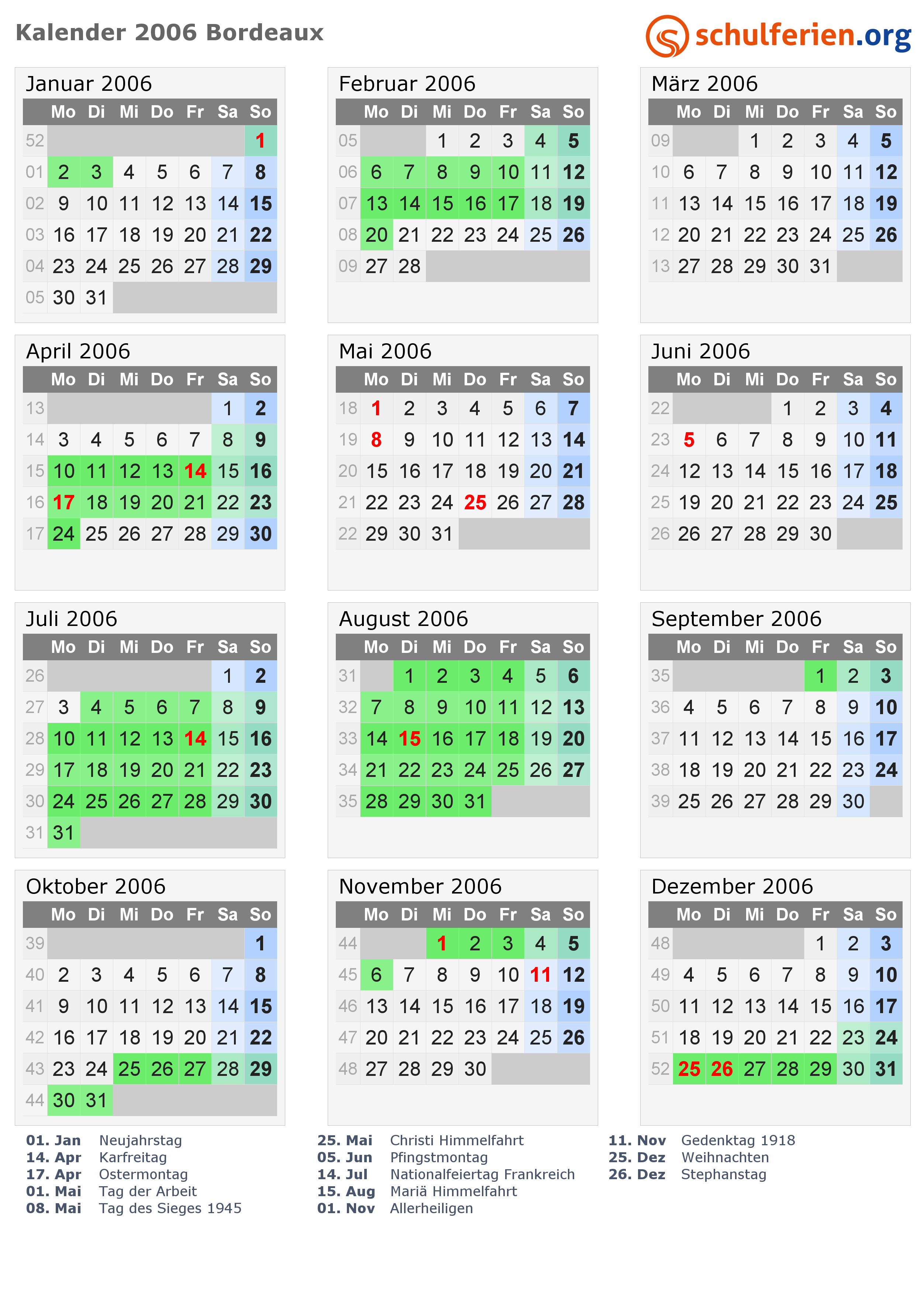 Kalender 2006 Bordeaux

schulferien.org

Januar 2006

|  | Mo | Di | Mi | Do | Fr | Sa | So |
|---|---|---|---|---|---|---|---|
| 52 |  |  |  |  |  |  | 1 |
| 01 | 2 | 3 | 4 | 5 | 6 | 7 | 8 |
| 02 | 9 | 10 | 11 | 12 | 13 | 14 | 15 |
| 03 | 16 | 17 | 18 | 19 | 20 | 21 | 22 |
| 04 | 23 | 24 | 25 | 26 | 27 | 28 | 29 |
| 05 | 30 | 31 |  |  |  |  |  |

Februar 2006

|  | Mo | Di | Mi | Do | Fr | Sa | So |
|---|---|---|---|---|---|---|---|
| 05 |  |  | 1 | 2 | 3 | 4 | 5 |
| 06 | 6 | 7 | 8 | 9 | 10 | 11 | 12 |
| 07 | 13 | 14 | 15 | 16 | 17 | 18 | 19 |
| 08 | 20 | 21 | 22 | 23 | 24 | 25 | 26 |
| 09 | 27 | 28 |  |  |  |  |  |

März 2006

|  | Mo | Di | Mi | Do | Fr | Sa | So |
|---|---|---|---|---|---|---|---|
| 09 |  |  | 1 | 2 | 3 | 4 | 5 |
| 10 | 6 | 7 | 8 | 9 | 10 | 11 | 12 |
| 11 | 13 | 14 | 15 | 16 | 17 | 18 | 19 |
| 12 | 20 | 21 | 22 | 23 | 24 | 25 | 26 |
| 13 | 27 | 28 | 29 | 30 | 31 |  |  |

April 2006

|  | Mo | Di | Mi | Do | Fr | Sa | So |
|---|---|---|---|---|---|---|---|
| 13 |  |  |  |  |  | 1 | 2 |
| 14 | 3 | 4 | 5 | 6 | 7 | 8 | 9 |
| 15 | 10 | 11 | 12 | 13 | 14 | 15 | 16 |
| 16 | 17 | 18 | 19 | 20 | 21 | 22 | 23 |
| 17 | 24 | 25 | 26 | 27 | 28 | 29 | 30 |

Mai 2006

|  | Mo | Di | Mi | Do | Fr | Sa | So |
|---|---|---|---|---|---|---|---|
| 18 | 1 | 2 | 3 | 4 | 5 | 6 | 7 |
| 19 | 8 | 9 | 10 | 11 | 12 | 13 | 14 |
| 20 | 15 | 16 | 17 | 18 | 19 | 20 | 21 |
| 21 | 22 | 23 | 24 | 25 | 26 | 27 | 28 |
| 22 | 29 | 30 | 31 |  |  |  |  |

Juni 2006

|  | Mo | Di | Mi | Do | Fr | Sa | So |
|---|---|---|---|---|---|---|---|
| 22 |  |  |  | 1 | 2 | 3 | 4 |
| 23 | 5 | 6 | 7 | 8 | 9 | 10 | 11 |
| 24 | 12 | 13 | 14 | 15 | 16 | 17 | 18 |
| 25 | 19 | 20 | 21 | 22 | 23 | 24 | 25 |
| 26 | 26 | 27 | 28 | 29 | 30 |  |  |

Juli 2006

|  | Mo | Di | Mi | Do | Fr | Sa | So |
|---|---|---|---|---|---|---|---|
| 26 |  |  |  |  |  | 1 | 2 |
| 27 | 3 | 4 | 5 | 6 | 7 | 8 | 9 |
| 28 | 10 | 11 | 12 | 13 | 14 | 15 | 16 |
| 29 | 17 | 18 | 19 | 20 | 21 | 22 | 23 |
| 30 | 24 | 25 | 26 | 27 | 28 | 29 | 30 |
| 31 | 31 |  |  |  |  |  |  |

August 2006

|  | Mo | Di | Mi | Do | Fr | Sa | So |
|---|---|---|---|---|---|---|---|
| 31 |  | 1 | 2 | 3 | 4 | 5 | 6 |
| 32 | 7 | 8 | 9 | 10 | 11 | 12 | 13 |
| 33 | 14 | 15 | 16 | 17 | 18 | 19 | 20 |
| 34 | 21 | 22 | 23 | 24 | 25 | 26 | 27 |
| 35 | 28 | 29 | 30 | 31 |  |  |  |

September 2006

|  | Mo | Di | Mi | Do | Fr | Sa | So |
|---|---|---|---|---|---|---|---|
| 35 |  |  |  |  | 1 | 2 | 3 |
| 36 | 4 | 5 | 6 | 7 | 8 | 9 | 10 |
| 37 | 11 | 12 | 13 | 14 | 15 | 16 | 17 |
| 38 | 18 | 19 | 20 | 21 | 22 | 23 | 24 |
| 39 | 25 | 26 | 27 | 28 | 29 | 30 |  |

Oktober 2006

|  | Mo | Di | Mi | Do | Fr | Sa | So |
|---|---|---|---|---|---|---|---|
| 39 |  |  |  |  |  |  | 1 |
| 40 | 2 | 3 | 4 | 5 | 6 | 7 | 8 |
| 41 | 9 | 10 | 11 | 12 | 13 | 14 | 15 |
| 42 | 16 | 17 | 18 | 19 | 20 | 21 | 22 |
| 43 | 23 | 24 | 25 | 26 | 27 | 28 | 29 |
| 44 | 30 | 31 |  |  |  |  |  |

November 2006

|  | Mo | Di | Mi | Do | Fr | Sa | So |
|---|---|---|---|---|---|---|---|
| 44 |  |  | 1 | 2 | 3 | 4 | 5 |
| 45 | 6 | 7 | 8 | 9 | 10 | 11 | 12 |
| 46 | 13 | 14 | 15 | 16 | 17 | 18 | 19 |
| 47 | 20 | 21 | 22 | 23 | 24 | 25 | 26 |
| 48 | 27 | 28 | 29 | 30 |  |  |  |

Dezember 2006

|  | Mo | Di | Mi | Do | Fr | Sa | So |
|---|---|---|---|---|---|---|---|
| 48 |  |  |  |  | 1 | 2 | 3 |
| 49 | 4 | 5 | 6 | 7 | 8 | 9 | 10 |
| 50 | 11 | 12 | 13 | 14 | 15 | 16 | 17 |
| 51 | 18 | 19 | 20 | 21 | 22 | 23 | 24 |
| 52 | 25 | 26 | 27 | 28 | 29 | 30 | 31 |

01. Jan Neujahrstag
14. Apr Karfreitag
17. Apr Ostermontag
01. Mai Tag der Arbeit
08. Mai Tag des Sieges 1945

25. Mai Christi Himmelfahrt
05. Jun Pfingstmontag
14. Jul Nationalfeiertag Frankreich
15. Aug Mariä Himmelfahrt
01. Nov Allerheiligen

11. Nov Gedenktag 1918
25. Dez Weihnachten
26. Dez Stephanstag